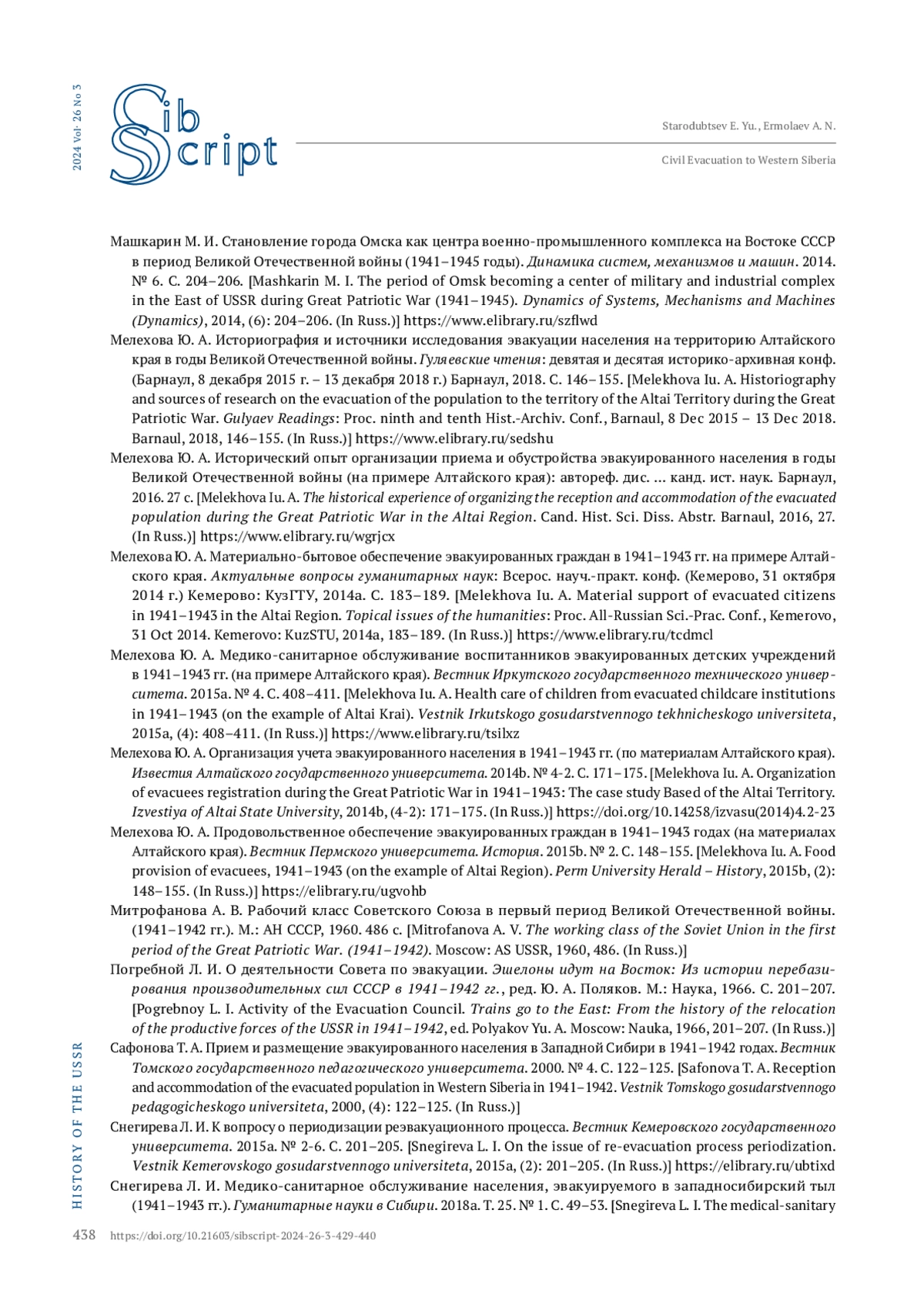 2024 Vol. 26 No 3

Sib Script

Starodubtsev E. Yu., Ermolaev A. N.

Civil Evacuation to Western Siberia

Машкарин М. И. Становление города Омска как центра военно-промышленного комплекса на Востоке СССР в период Великой Отечественной войны (1941–1945 годы). Динамика систем, механизмов и машин. 2014. № 6. С. 204–206. [Mashkarin M. I. The period of Omsk becoming a center of military and industrial complex in the East of USSR during Great Patriotic War (1941–1945). Dynamics of Systems, Mechanisms and Machines (Dynamics), 2014, (6): 204–206. (In Russ.)] https://www.elibrary.ru/szflwd

Мелехова Ю. А. Историография и источники исследования эвакуации населения на территорию Алтайского края в годы Великой Отечественной войны. Гуляевские чтения: девятая и десятая историко-архивная конф. (Барнаул, 8 декабря 2015 г. – 13 декабря 2018 г.) Барнаул, 2018. С. 146–155. [Melekhova Iu. A. Historiography and sources of research on the evacuation of the population to the territory of the Altai Territory during the Great Patriotic War. Gulyaev Readings: Proc. ninth and tenth Hist.-Archiv. Conf., Barnaul, 8 Dec 2015 – 13 Dec 2018. Barnaul, 2018, 146–155. (In Russ.)] https://www.elibrary.ru/sedshu

Мелехова Ю. А. Исторический опыт организации приема и обустройства эвакуированного населения в годы Великой Отечественной войны (на примере Алтайского края): автореф. дис. … канд. ист. наук. Барнаул, 2016. 27 с. [Melekhova Iu. A. The historical experience of organizing the reception and accommodation of the evacuated population during the Great Patriotic War in the Altai Region. Cand. Hist. Sci. Diss. Abstr. Barnaul, 2016, 27. (In Russ.)] https://www.elibrary.ru/wgrjcx

Мелехова Ю. А. Материально-бытовое обеспечение эвакуированных граждан в 1941–1943 гг. на примере Алтайского края. Актуальные вопросы гуманитарных наук: Всерос. науч.-практ. конф. (Кемерово, 31 октября 2014 г.) Кемерово: КузГТУ, 2014a. С. 183–189. [Melekhova Iu. A. Material support of evacuated citizens in 1941–1943 in the Altai Region. Topical issues of the humanities: Proc. All-Russian Sci.-Prac. Conf., Kemerovo, 31 Oct 2014. Kemerovo: KuzSTU, 2014a, 183–189. (In Russ.)] https://www.elibrary.ru/tcdmcl

Мелехова Ю. А. Медико-санитарное обслуживание воспитанников эвакуированных детских учреждений в 1941–1943 гг. (на примере Алтайского края). Вестник Иркутского государственного технического университета. 2015a. № 4. С. 408–411. [Melekhova Iu. A. Health care of children from evacuated childcare institutions in 1941–1943 (on the example of Altai Krai). Vestnik Irkutskogo gosudarstvennogo tekhnicheskogo universiteta, 2015a, (4): 408–411. (In Russ.)] https://www.elibrary.ru/tsilxz

Мелехова Ю. А. Организация учета эвакуированного населения в 1941–1943 гг. (по материалам Алтайского края). Известия Алтайского государственного университета. 2014b. № 4-2. С. 171–175. [Melekhova Iu. A. Organization of evacuees registration during the Great Patriotic War in 1941–1943: The case study Based of the Altai Territory. Izvestiya of Altai State University, 2014b, (4-2): 171–175. (In Russ.)] https://doi.org/10.14258/izvasu(2014)4.2-23

Мелехова Ю. А. Продовольственное обеспечение эвакуированных граждан в 1941–1943 годах (на материалах Алтайского края). Вестник Пермского университета. История. 2015b. № 2. С. 148–155. [Melekhova Iu. A. Food provision of evacuees, 1941–1943 (on the example of Altai Region). Perm University Herald – History, 2015b, (2): 148–155. (In Russ.)] https://elibrary.ru/ugvohb

Митрофанова А. В. Рабочий класс Советского Союза в первый период Великой Отечественной войны. (1941–1942 гг.). М.: АН СССР, 1960. 486 с. [Mitrofanova A. V. The working class of the Soviet Union in the first period of the Great Patriotic War. (1941–1942). Moscow: AS USSR, 1960, 486. (In Russ.)]

Погребной Л. И. О деятельности Совета по эвакуации. Эшелоны идут на Восток: Из истории перебазирования производительных сил СССР в 1941–1942 гг., ред. Ю. А. Поляков. М.: Наука, 1966. С. 201–207. [Pogrebnoy L. I. Activity of the Evacuation Council. Trains go to the East: From the history of the relocation of the productive forces of the USSR in 1941–1942, ed. Polyakov Yu. A. Moscow: Nauka, 1966, 201–207. (In Russ.)]

Сафонова Т. А. Прием и размещение эвакуированного населения в Западной Сибири в 1941–1942 годах. Вестник Томского государственного педагогического университета. 2000. № 4. С. 122–125. [Safonova T. A. Reception and accommodation of the evacuated population in Western Siberia in 1941–1942. Vestnik Tomskogo gosudarstvennogo pedagogicheskogo universiteta, 2000, (4): 122–125. (In Russ.)]

Снегирева Л. И. К вопросу о периодизации реэвакуационного процесса. Вестник Кемеровского государственного университета. 2015a. № 2-6. С. 201–205. [Snegireva L. I. On the issue of re-evacuation process periodization. Vestnik Kemerovskogo gosudarstvennogo universiteta, 2015a, (2): 201–205. (In Russ.)] https://elibrary.ru/ubtixd

Снегирева Л. И. Медико-санитарное обслуживание населения, эвакуируемого в западносибирский тыл (1941–1943 гг.). Гуманитарные науки в Сибири. 2018a. Т. 25. № 1. С. 49–53. [Snegireva L. I. The medical-sanitary

HISTORY OF THE USSR

438 https://doi.org/10.21603/sibscript-2024-26-3-429-440